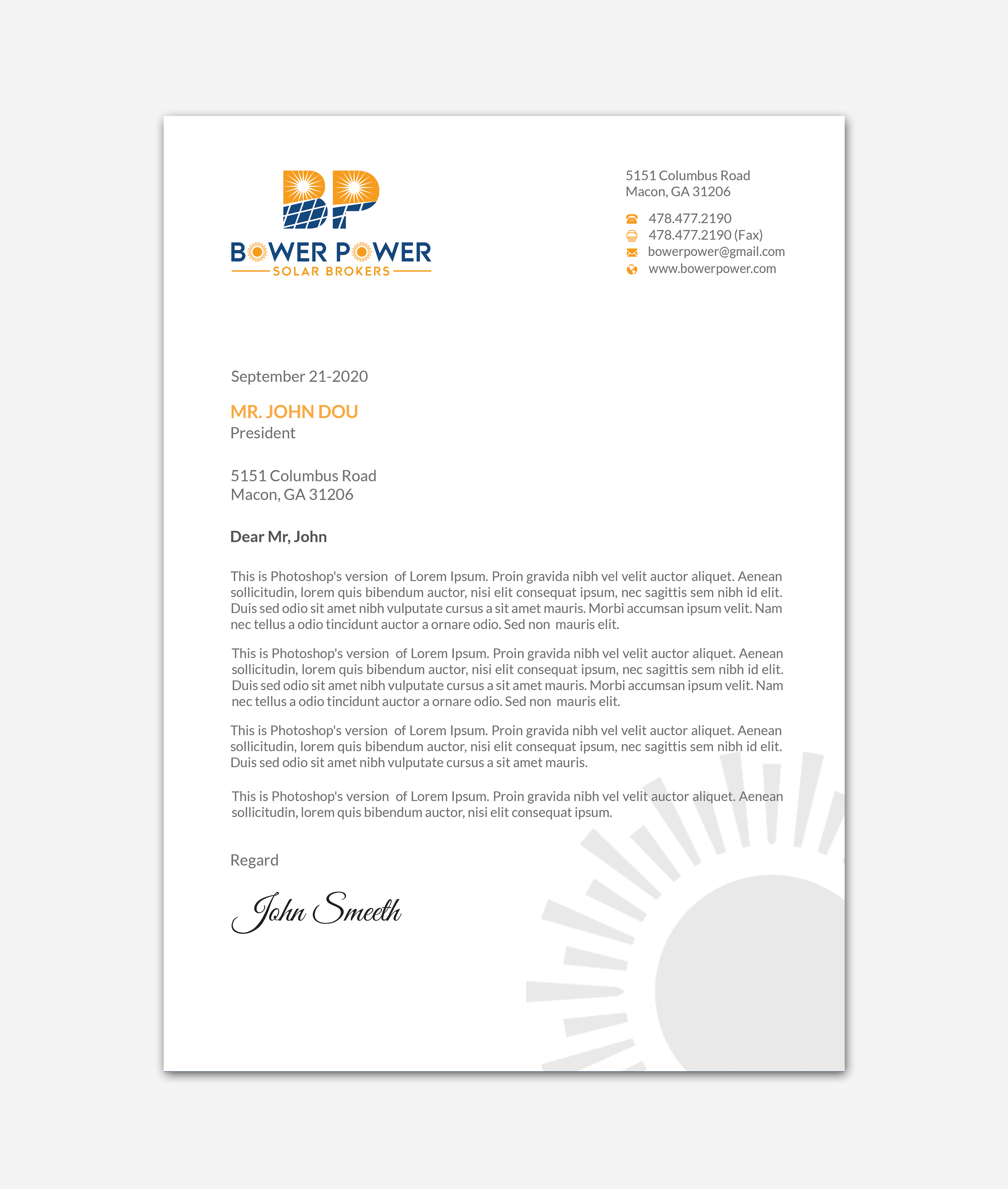 BP
BOWER POWER
SOLAR BROKERS

5151 Columbus Road
Macon, GA 31206

478.477.2190
478.477.2190 (Fax)
bowerpower@gmail.com
www.bowerpower.com

September 21-2020

MR. JOHN DOU
President

5151 Columbus Road
Macon, GA 31206

Dear Mr, John

This is Photoshop's version of Lorem Ipsum. Proin gravida nibh vel velit auctor aliquet. Aenean sollicitudin, lorem quis bibendum auctor, nisi elit consequat ipsum, nec sagittis sem nibh id elit. Duis sed odio sit amet nibh vulputate cursus a sit amet mauris. Morbi accumsan ipsum velit. Nam nec tellus a odio tincidunt auctor a ornare odio. Sed non mauris elit.

This is Photoshop's version of Lorem Ipsum. Proin gravida nibh vel velit auctor aliquet. Aenean sollicitudin, lorem quis bibendum auctor, nisi elit consequat ipsum, nec sagittis sem nibh id elit. Duis sed odio sit amet nibh vulputate cursus a sit amet mauris. Morbi accumsan ipsum velit. Nam nec tellus a odio tincidunt auctor a ornare odio. Sed non mauris elit.

This is Photoshop's version of Lorem Ipsum. Proin gravida nibh vel velit auctor aliquet. Aenean sollicitudin, lorem quis bibendum auctor, nisi elit consequat ipsum, nec sagittis sem nibh id elit. Duis sed odio sit amet nibh vulputate cursus a sit amet mauris.

This is Photoshop's version of Lorem Ipsum. Proin gravida nibh vel velit auctor aliquet. Aenean sollicitudin, lorem quis bibendum auctor, nisi elit consequat ipsum.

Regard

John Smeeth